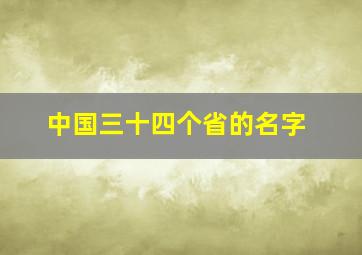 中国三十四个省的名字